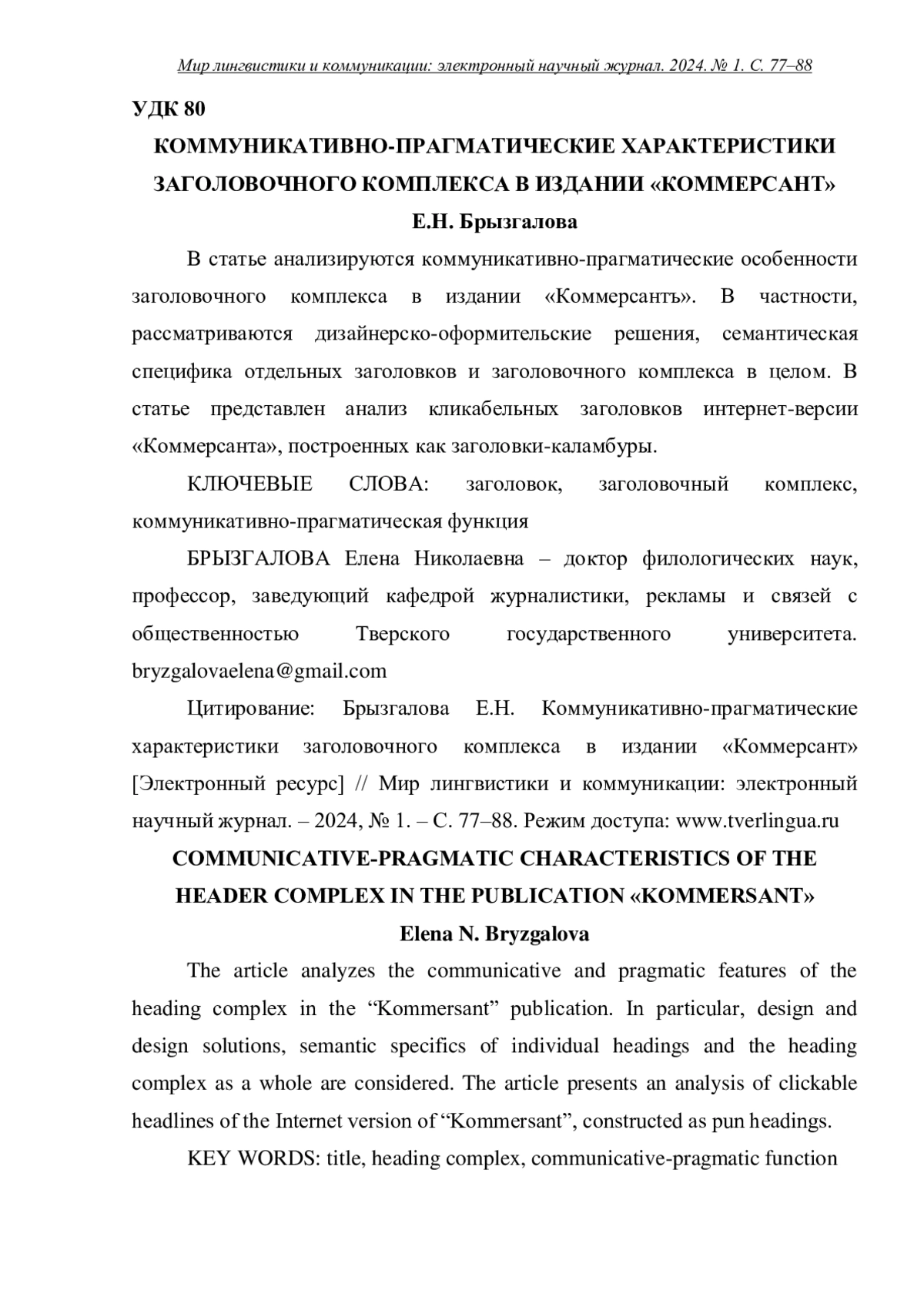 Мир лингвистики и коммуникации: электронный научный журнал. 2024. № 1. С. 77–88

УДК 80

КОММУНИКАТИВНО-ПРАГМАТИЧЕСКИЕ ХАРАКТЕРИСТИКИ ЗАГОЛОВОЧНОГО КОМПЛЕКСА В ИЗДАНИИ «КОММЕРСАНТ»

Е.Н. Брызгалова

В статье анализируются коммуникативно-прагматические особенности заголовочного комплекса в издании «Коммерсантъ». В частности, рассматриваются дизайнерско-оформительские решения, семантическая специфика отдельных заголовков и заголовочного комплекса в целом. В статье представлен анализ кликабельных заголовков интернет-версии «Коммерсанта», построенных как заголовки-каламбуры.

КЛЮЧЕВЫЕ СЛОВА: заголовок, заголовочный комплекс, коммуникативно-прагматическая функция

БРЫЗГАЛОВА Елена Николаевна – доктор филологических наук, профессор, заведующий кафедрой журналистики, рекламы и связей с общественностью Тверского государственного университета. bryzgalovaelena@gmail.com

Цитирование: Брызгалова Е.Н. Коммуникативно-прагматические характеристики заголовочного комплекса в издании «Коммерсант» [Электронный ресурс] // Мир лингвистики и коммуникации: электронный научный журнал. – 2024, № 1. – С. 77–88. Режим доступа: www.tverlingua.ru

COMMUNICATIVE-PRAGMATIC CHARACTERISTICS OF THE HEADER COMPLEX IN THE PUBLICATION «KOMMERSANT»

Elena N. Bryzgalova

The article analyzes the communicative and pragmatic features of the heading complex in the “Kommersant” publication. In particular, design and design solutions, semantic specifics of individual headings and the heading complex as a whole are considered. The article presents an analysis of clickable headlines of the Internet version of “Kommersant”, constructed as pun headings.

KEY WORDS: title, heading complex, communicative-pragmatic function